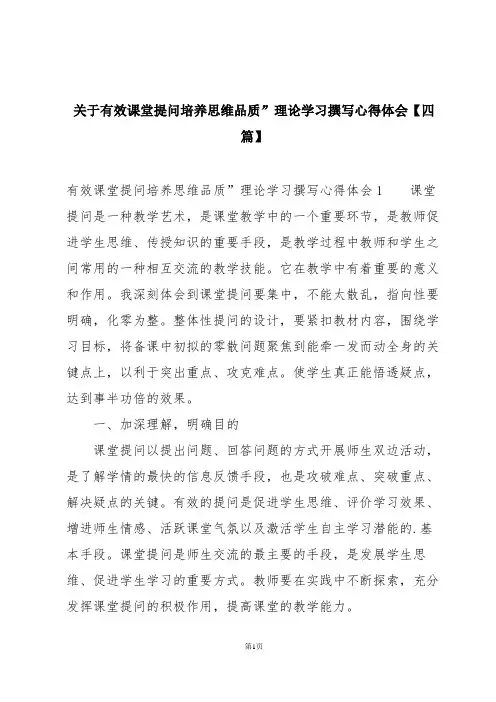 关于有效课堂提问培养思维品质”理论学习撰写心得体会【四篇】

有效课堂提问培养思维品质”理论学习撰写心得体会1　　课堂提问是一种教学艺术，是课堂教学中的一个重要环节，是教师促进学生思维、传授知识的重要手段，是教学过程中教师和学生之间常用的一种相互交流的教学技能。它在教学中有着重要的意义和作用。我深刻体会到课堂提问要集中，不能太散乱，指向性要明确，化零为整。整体性提问的设计，要紧扣教材内容，围绕学习目标，将备课中初拟的零散问题聚焦到能牵一发而动全身的关键点上，以利于突出重点、攻克难点。使学生真正能悟透疑点，达到事半功倍的效果。

一、加深理解，明确目的

课堂提问以提出问题、回答问题的方式开展师生双边活动，是了解学情的最快的信息反馈手段，也是攻破难点、突破重点、解决疑点的关键。有效的提问是促进学生思维、评价学习效果、增进师生情感、活跃课堂气氛以及激活学生自主学习潜能的.基本手段。课堂提问是师生交流的最主要的手段，是发展学生思维、促进学生学习的重要方式。教师要在实践中不断探索，充分发挥课堂提问的积极作用，提高课堂的教学能力。

第1页